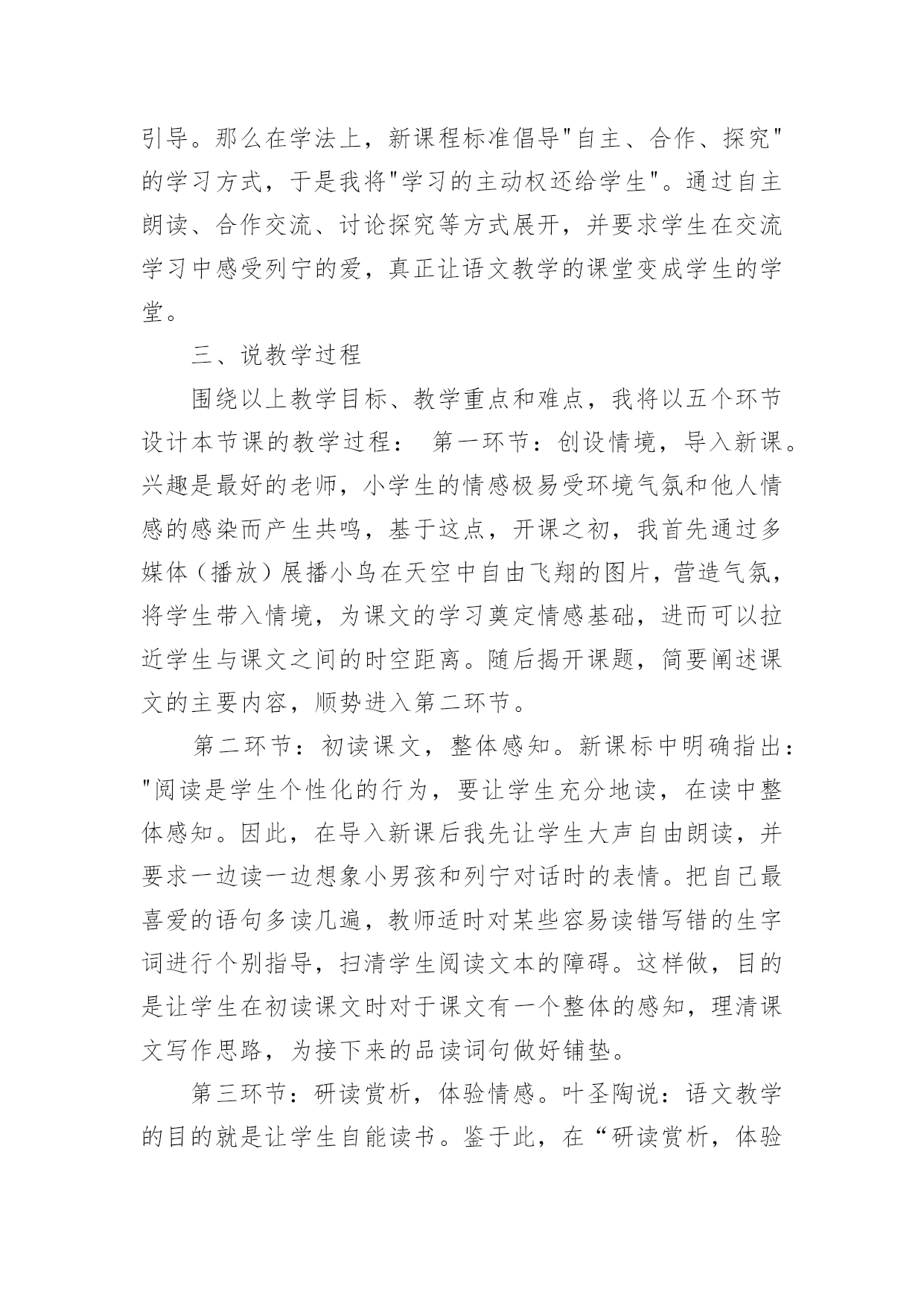 引导。那么在学法上，新课程标准倡导"自主、合作、探究"的学习方式，于是我将"学习的主动权还给学生"。通过自主朗读、合作交流、讨论探究等方式展开，并要求学生在交流学习中感受列宁的爱，真正让语文教学的课堂变成学生的学堂。

三、说教学过程

围绕以上教学目标、教学重点和难点，我将以五个环节设计本节课的教学过程： 第一环节：创设情境，导入新课。兴趣是最好的老师，小学生的情感极易受环境气氛和他人情感的感染而产生共鸣，基于这点，开课之初，我首先通过多媒体（播放）展播小鸟在天空中自由飞翔的图片，营造气氛，将学生带入情境，为课文的学习奠定情感基础，进而可以拉近学生与课文之间的时空距离。随后揭开课题，简要阐述课文的主要内容，顺势进入第二环节。

第二环节：初读课文，整体感知。新课标中明确指出："阅读是学生个性化的行为，要让学生充分地读，在读中整体感知。因此，在导入新课后我先让学生大声自由朗读，并要求一边读一边想象小男孩和列宁对话时的表情。把自己最喜爱的语句多读几遍，教师适时对某些容易读错写错的生字词进行个别指导，扫清学生阅读文本的障碍。这样做，目的是让学生在初读课文时对于课文有一个整体的感知，理清课文写作思路，为接下来的品读词句做好铺垫。

第三环节：研读赏析，体验情感。叶圣陶说：语文教学的目的就是让学生自能读书。鉴于此，在“研读赏析，体验